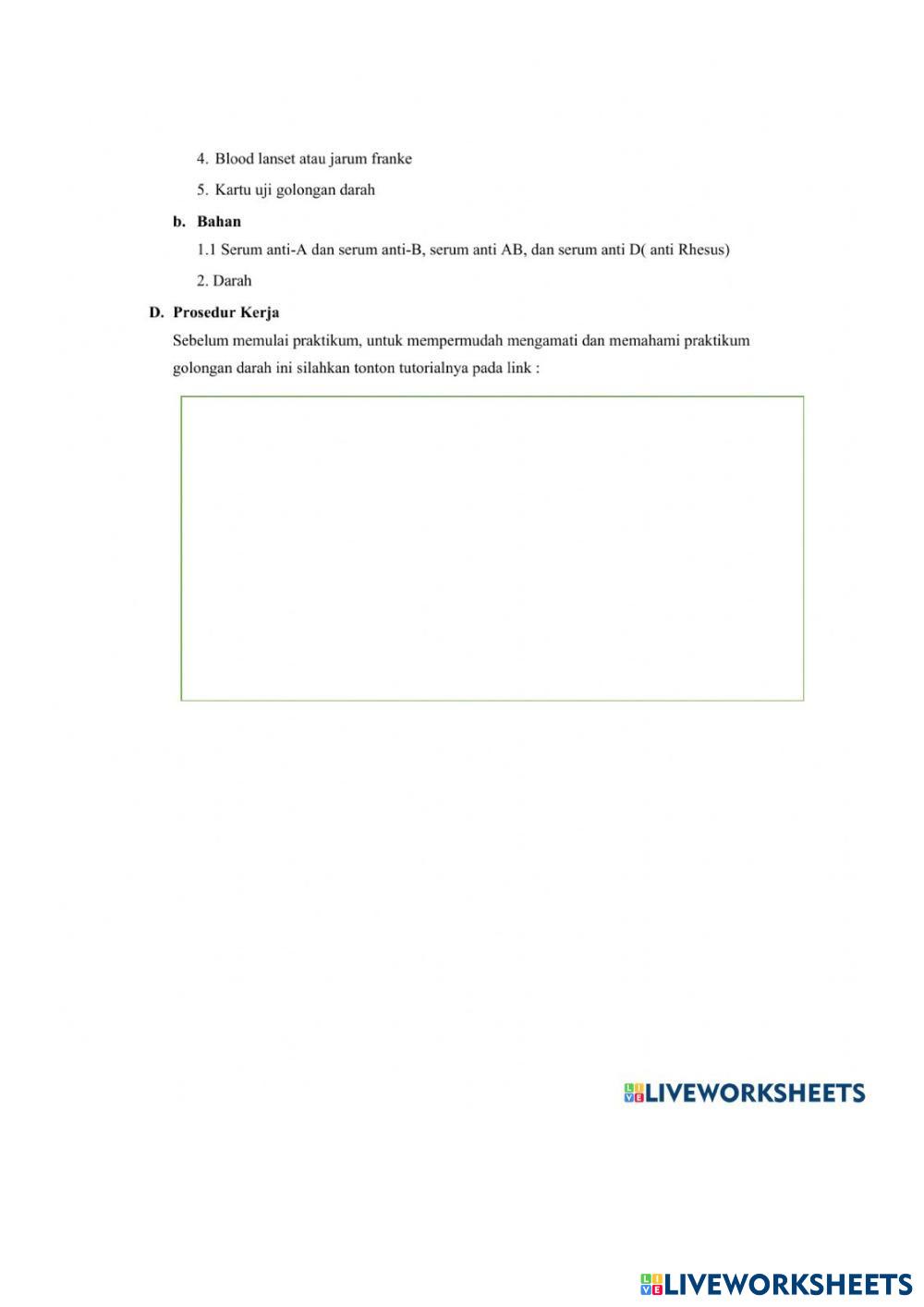 4. Blood lanset atau jarum franke

5. Kartu uji golongan darah

b. Bahan

1.1 Serum anti-A dan serum anti-B, serum anti AB, dan serum anti D( anti Rhesus)

2. Darah

D. Prosedur Kerja

Sebelum memulai praktikum, untuk mempermudah mengamati dan memahami praktikum golongan darah ini silahkan tonton tutorialnya pada link :

LIVEWORKSHEETS

LIVEWORKSHEETS